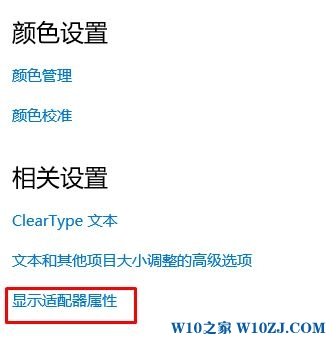 颜色设置

颜色管理

颜色校准

相关设置

ClearType 文本

文本和其他项目大小调整的高级选项

显示适配器属性

W10之家 W10ZJ.COM